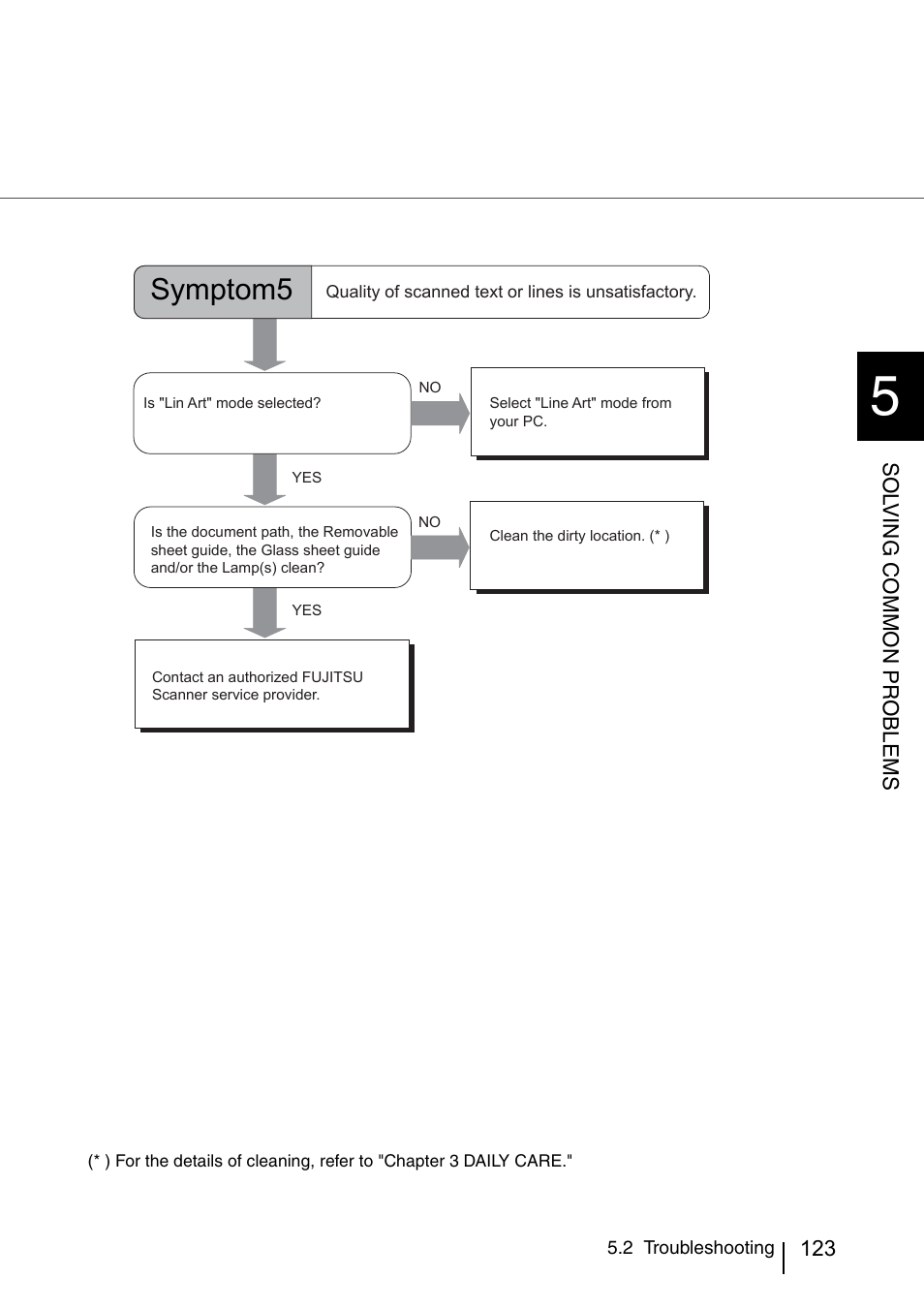 Symptom5

Quality of scanned text or lines is unsatisfactory.

Is "Lin Art" mode selected?

NO

Select "Line Art" mode from your PC.

YES

Is the document path, the Removable sheet guide, the Glass sheet guide and/or the Lamp(s) clean?

NO

Clean the dirty location. (* )

YES

Contact an authorized FUJITSU Scanner service provider.

5

SOLVING COMMON PROBLEMS

(* ) For the details of cleaning, refer to "Chapter 3 DAILY CARE."

5.2 Troubleshooting 123